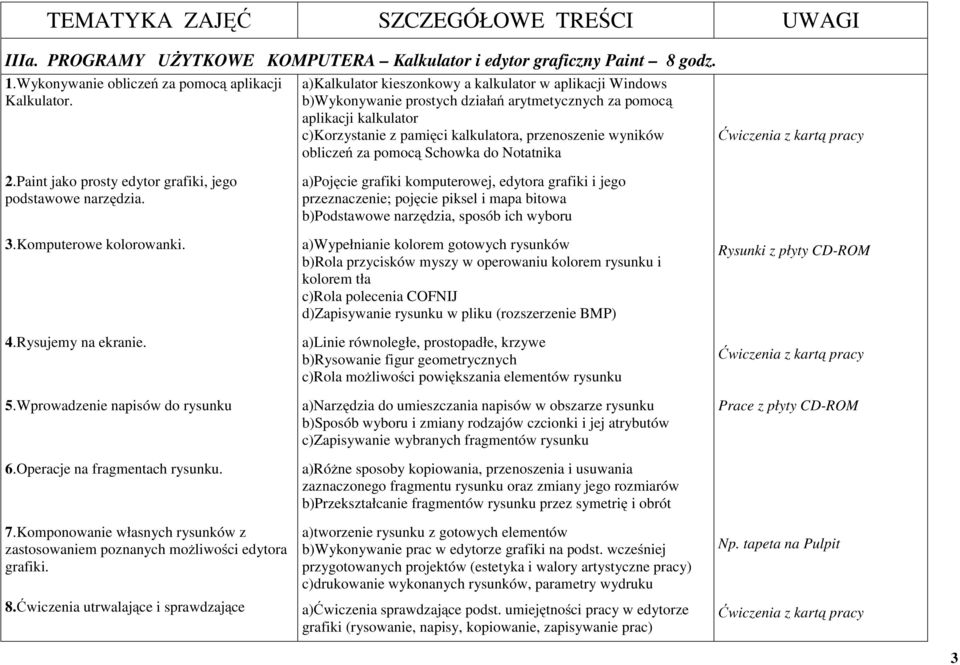 | TEMATYKA ZAJĘĆ | SZCZEGÓŁOWE TREŚCI | UWAGI |
|---|---|---|
| IIIa. PROGRAMY UŻYTKOWE KOMPUTERA – Kalkulator i edytor graficzny Paint – 8 godz. | | |
| 1.Wykonywanie obliczeń za pomocą aplikacji Kalkulator. | a)Kalkulator kieszonkowy a kalkulator w aplikacji Windows b)Wykonywanie prostych działań arytmetycznych za pomocą aplikacji kalkulator c)Korzystanie z pamięci kalkulatora, przenoszenie wyników obliczeń za pomocą Schowka do Notatnika | Ćwiczenia z kartą pracy |
| 2.Paint jako prosty edytor grafiki, jego podstawowe narzędzia. | a)Pojęcie grafiki komputerowej, edytora grafiki i jego przeznaczenie; pojęcie piksel i mapa bitowa b)Podstawowe narzędzia, sposób ich wyboru | |
| 3.Komputerowe kolorowanki. | a)Wypełnianie kolorem gotowych rysunków b)Rola przycisków myszy w operowaniu kolorem rysunku i kolorem tła c)Rola polecenia COFNIJ d)Zapisywanie rysunku w pliku (rozszerzenie BMP) | Rysunki z płyty CD-ROM |
| 4.Rysujemy na ekranie. | a)Linie równoległe, prostopadłe, krzywe b)Rysowanie figur geometrycznych c)Rola możliwości powiększania elementów rysunku | Ćwiczenia z kartą pracy |
| 5.Wprowadzenie napisów do rysunku | a)Narzędzia do umieszczania napisów w obszarze rysunku b)Sposób wyboru i zmiany rodzajów czcionki i jej atrybutów c)Zapisywanie wybranych fragmentów rysunku | Prace z płyty CD-ROM |
| 6.Operacje na fragmentach rysunku. | a)Różne sposoby kopiowania, przenoszenia i usuwania zaznaczonego fragmentu rysunku oraz zmiany jego rozmiarów b)Przekształcanie fragmentów rysunku przez symetrię i obrót | |
| 7.Komponowanie własnych rysunków z zastosowaniem poznanych możliwości edytora grafiki. | a)tworzenie rysunku z gotowych elementów b)Wykonywanie prac w edytorze grafiki na podst. wcześniej przygotowanych projektów (estetyka i walory artystyczne pracy) c)drukowanie wykonanych rysunków, parametry wydruku | Np. tapeta na Pulpit |
| 8.Ćwiczenia utrwalające i sprawdzające | a)Ćwiczenia sprawdzające podst. umiejętności pracy w edytorze grafiki (rysowanie, napisy, kopiowanie, zapisywanie prac) | Ćwiczenia z kartą pracy |

3